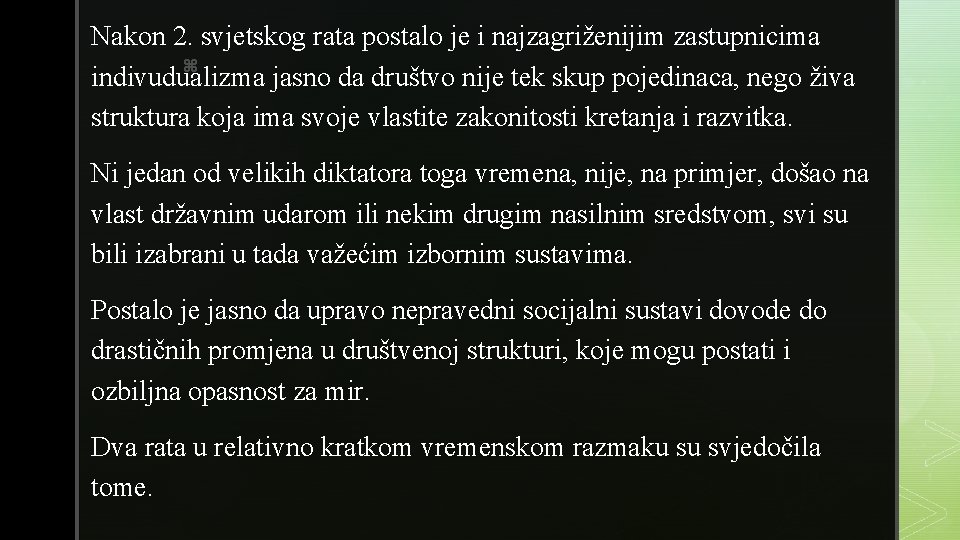 Nakon 2. svjetskog rata postalo je i najzagriženijim zastupnicima indivudualizma jasno da društvo nije tek skup pojedinaca, nego živa struktura koja ima svoje vlastite zakonitosti kretanja i razvitka.

Ni jedan od velikih diktatora toga vremena, nije, na primjer, došao na vlast državnim udarom ili nekim drugim nasilnim sredstvom, svi su bili izabrani u tada važećim izbornim sustavima.

Postalo je jasno da upravo nepravedni socijalni sustavi dovode do drastičnih promjena u društvenoj strukturi, koje mogu postati i ozbiljna opasnost za mir.

Dva rata u relativno kratkom vremenskom razmaku su svjedočila tome.